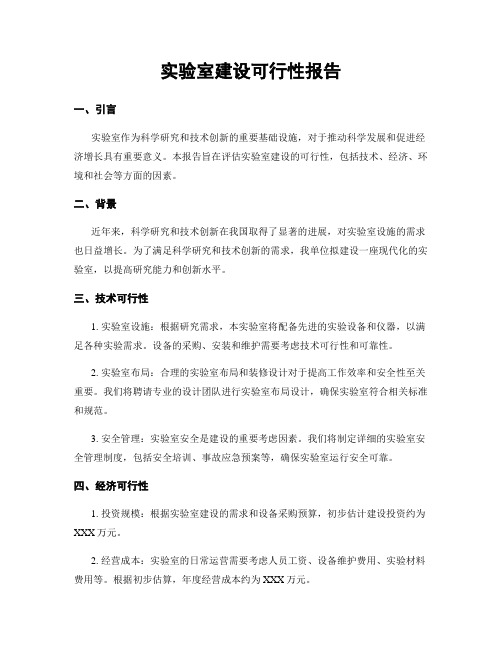 实验室建设可行性报告

一、引言

实验室作为科学研究和技术创新的重要基础设施，对于推动科学发展和促进经济增长具有重要意义。本报告旨在评估实验室建设的可行性，包括技术、经济、环境和社会等方面的因素。

二、背景

近年来，科学研究和技术创新在我国取得了显著的进展，对实验室设施的需求也日益增长。为了满足科学研究和技术创新的需求，我单位拟建设一座现代化的实验室，以提高研究能力和创新水平。

三、技术可行性

1. 实验室设施：根据研究需求，本实验室将配备先进的实验设备和仪器，以满足各种实验需求。设备的采购、安装和维护需要考虑技术可行性和可靠性。

2. 实验室布局：合理的实验室布局和装修设计对于提高工作效率和安全性至关重要。我们将聘请专业的设计团队进行实验室布局设计，确保实验室符合相关标准和规范。

3. 安全管理：实验室安全是建设的重要考虑因素。我们将制定详细的实验室安全管理制度，包括安全培训、事故应急预案等，确保实验室运行安全可靠。

四、经济可行性

1. 投资规模：根据实验室建设的需求和设备采购预算，初步估计建设投资约为XXX万元。

2. 经营成本：实验室的日常运营需要考虑人员工资、设备维护费用、实验材料费用等。根据初步估算，年度经营成本约为XXX万元。